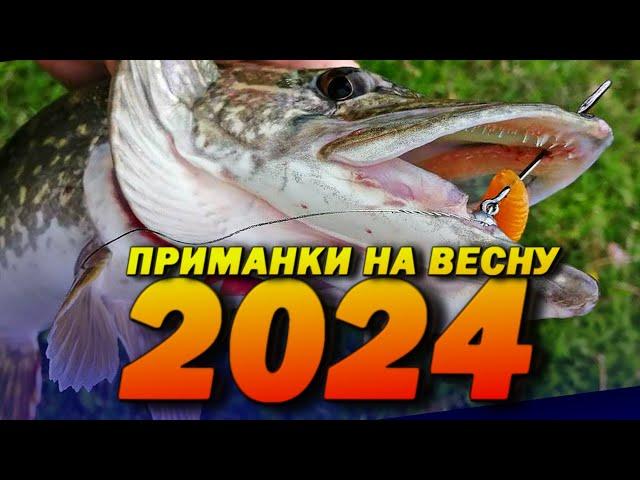 ПРИМАНКИ НА ВЕСНУ
2024